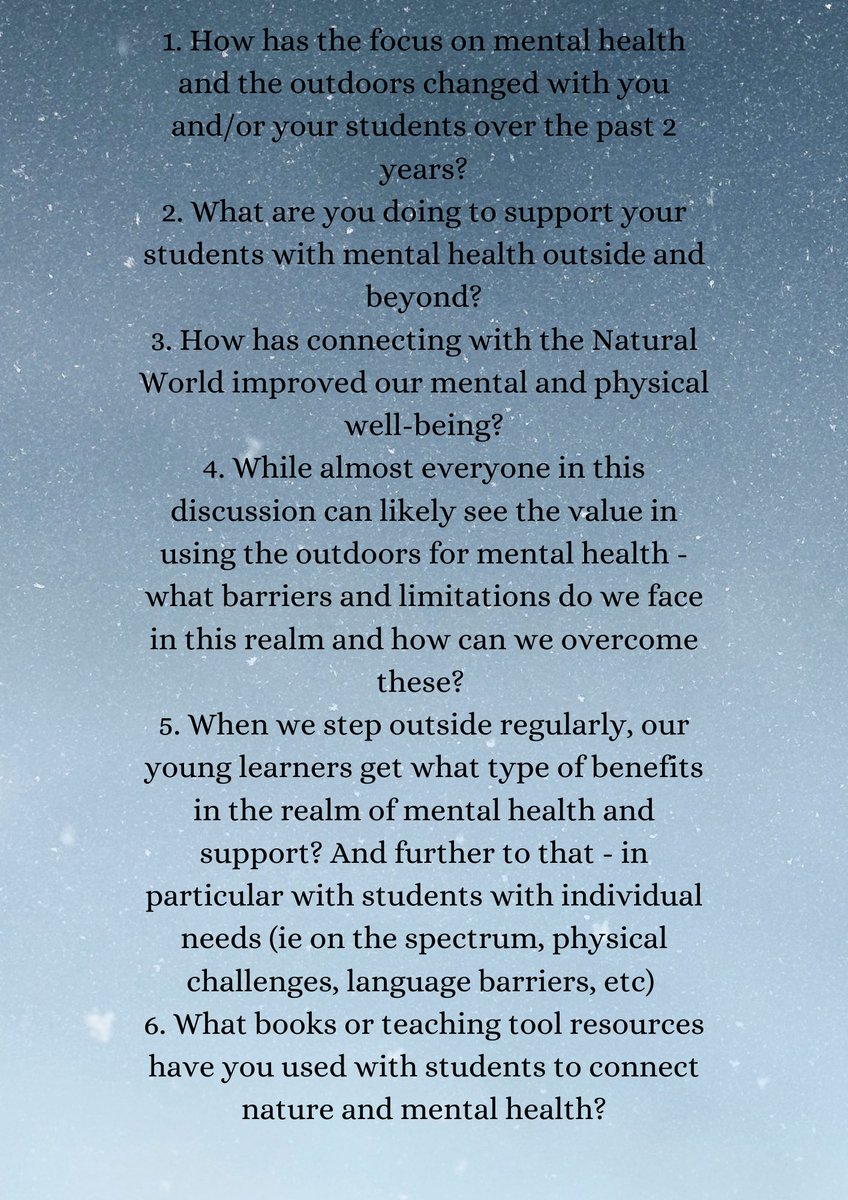 1. How has the focus on mental health and the outdoors changed with you and/or your students over the past 2 years?
2. What are you doing to support your students with mental health outside and beyond?
3. How has connecting with the Natural World improved our mental and physical well-being?
4. While almost everyone in this discussion can likely see the value in using the outdoors for mental health - what barriers and limitations do we face in this realm and how can we overcome these?
5. When we step outside regularly, our young learners get what type of benefits in the realm of mental health and support? And further to that - in particular with students with individual needs (ie on the spectrum, physical challenges, language barriers, etc)
6. What books or teaching tool resources have you used with students to connect nature and mental health?